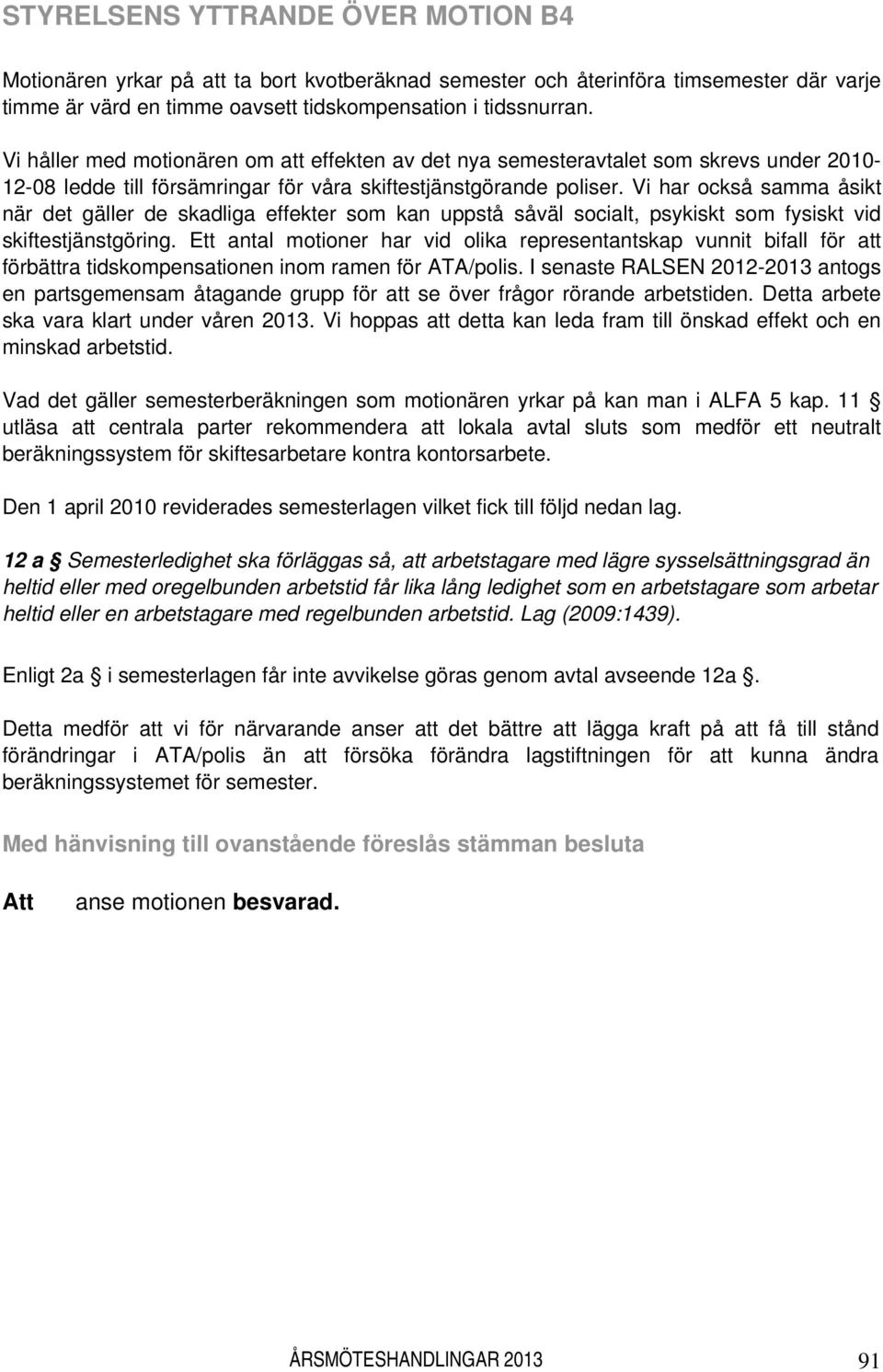 STYRELSENS YTTRANDE ÖVER MOTION B4

Motionären yrkar på att ta bort kvotberäknad semester och återinföra timsemester där varje timme är värd en timme oavsett tidskompensation i tidssnurran.

Vi håller med motionären om att effekten av det nya semesteravtalet som skrevs under 2010-12-08 ledde till försämringar för våra skiftestjänstgörande poliser. Vi har också samma åsikt när det gäller de skadliga effekter som kan uppstå såväl socialt, psykiskt som fysiskt vid skiftestjänstgöring. Ett antal motioner har vid olika representantskap vunnit bifall för att förbättra tidskompensationen inom ramen för ATA/polis. I senaste RALSEN 2012-2013 antogs en partsgemensam åtagande grupp för att se över frågor rörande arbetstiden. Detta arbete ska vara klart under våren 2013. Vi hoppas att detta kan leda fram till önskad effekt och en minskad arbetstid.

Vad det gäller semesterberäkningen som motionären yrkar på kan man i ALFA 5 kap. 11 § utläsa att centrala parter rekommendera att lokala avtal sluts som medför ett neutralt beräkningssystem för skiftesarbetare kontra kontorsarbete.

Den 1 april 2010 reviderades semesterlagen vilket fick till följd nedan lag.

12 a § Semesterledighet ska förläggas så, att arbetstagare med lägre sysselsättningsgrad än heltid eller med oregelbunden arbetstid får lika lång ledighet som en arbetstagare som arbetar heltid eller en arbetstagare med regelbunden arbetstid. Lag (2009:1439).

Enligt 2a § i semesterlagen får inte avvikelse göras genom avtal avseende 12a §.

Detta medför att vi för närvarande anser att det bättre att lägga kraft på att få till stånd förändringar i ATA/polis än att försöka förändra lagstiftningen för att kunna ändra beräkningssystemet för semester.

Med hänvisning till ovanstående föreslås stämman besluta

Att anse motionen besvarad.

ÅRSMÖTESHANDLINGAR 2013 91